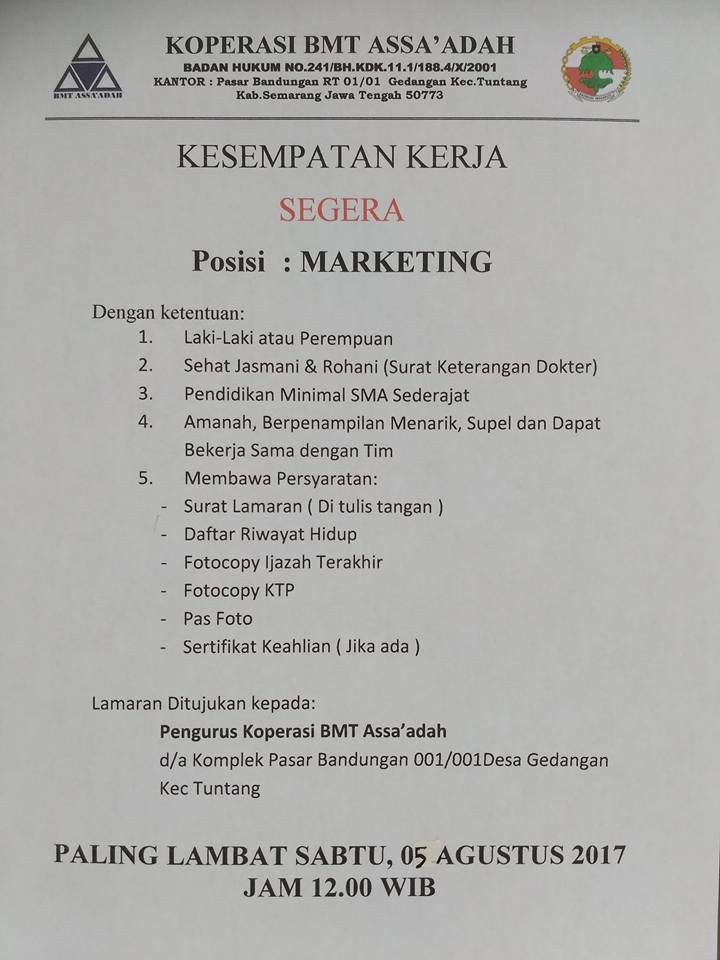 BMT ASSA'ADAH

KOPERASI BMT ASSA'ADAH
BADAN HUKUM NO.241/BH.KDK.11.1/188.4/X/2001
KANTOR : Pasar Bandungan RT 01/01 Gedangan Kec.Tuntang
Kab.Semarang Jawa Tengah 50773

KESEMPATAN KERJA

SEGERA

Posisi : MARKETING

Dengan ketentuan:
1. Laki-Laki atau Perempuan
2. Sehat Jasmani & Rohani (Surat Keterangan Dokter)
3. Pendidikan Minimal SMA Sederajat
4. Amanah, Berpenampilan Menarik, Supel dan Dapat Bekerja Sama dengan Tim
5. Membawa Persyaratan:
- Surat Lamaran ( Di tulis tangan )
- Daftar Riwayat Hidup
- Fotocopy Ijazah Terakhir
- Fotocopy KTP
- Pas Foto
- Sertifikat Keahlian ( Jika ada )

Lamaran Ditujukan kepada:
Pengurus Koperasi BMT Assa'adah
d/a Komplek Pasar Bandungan 001/001Desa Gedangan Kec Tuntang

PALING LAMBAT SABTU, 05 AGUSTUS 2017
JAM 12.00 WIB